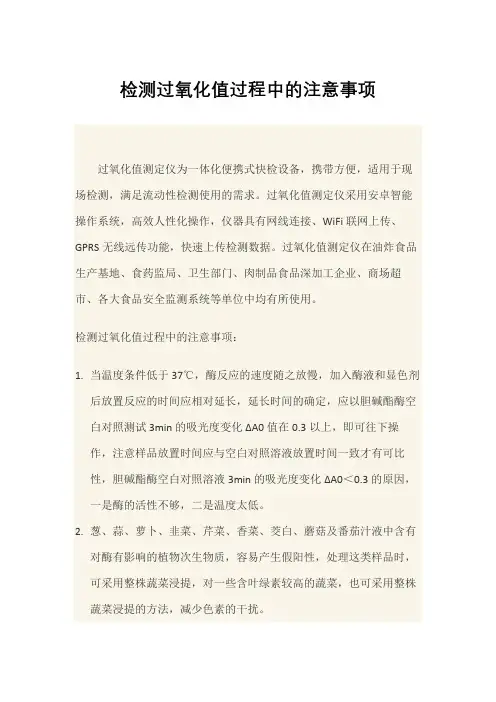 检测过氧化值过程中的注意事项

过氧化值测定仪为一体化便携式快检设备，携带方便，适用于现场检测，满足流动性检测使用的需求。过氧化值测定仪采用安卓智能操作系统，高效人性化操作，仪器具有网线连接、WiFi 联网上传、GPRS 无线远传功能，快速上传检测数据。过氧化值测定仪在油炸食品生产基地、食药监局、卫生部门、肉制品食品深加工企业、商场超市、各大食品安全监测系统等单位中均有所使用。

检测过氧化值过程中的注意事项：

1. 当温度条件低于 37℃，酶反应的速度随之放慢，加入酶液和显色剂后放置反应的时间应相对延长，延长时间的确定，应以胆碱酯酶空白对照测试 3min 的吸光度变化 ΔA0 值在 0.3 以上，即可往下操作，注意样品放置时间应与空白对照溶液放置时间一致才有可比性，胆碱酯酶空白对照溶液 3min 的吸光度变化 ΔA0＜0.3 的原因，一是酶的活性不够，二是温度太低。
2. 葱、蒜、萝卜、韭菜、芹菜、香菜、茭白、蘑菇及番茄汁液中含有对酶有影响的植物次生物质，容易产生假阳性，处理这类样品时，可采用整株蔬菜浸提，对一些含叶绿素较高的蔬菜，也可采用整株蔬菜浸提的方法，减少色素的干扰。